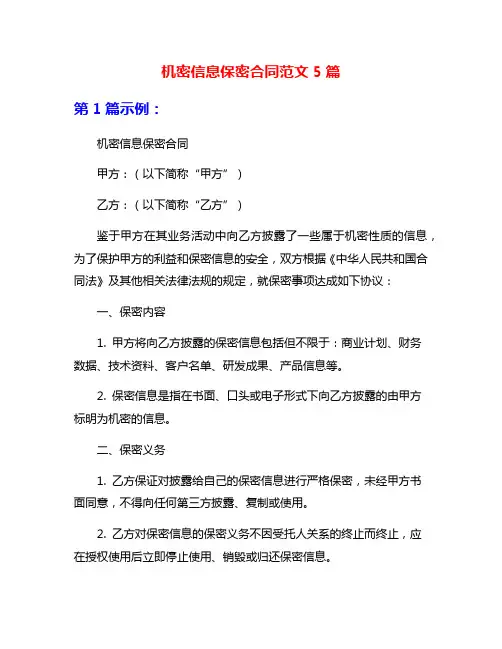 机密信息保密合同范文 5 篇

第 1 篇示例：

机密信息保密合同

甲方：（以下简称“甲方”）

乙方：（以下简称“乙方”）

鉴于甲方在其业务活动中向乙方披露了一些属于机密性质的信息，为了保护甲方的利益和保密信息的安全，双方根据《中华人民共和国合同法》及其他相关法律法规的规定，就保密事项达成如下协议：

一、保密内容

1. 甲方将向乙方披露的保密信息包括但不限于：商业计划、财务数据、技术资料、客户名单、研发成果、产品信息等。

2. 保密信息是指在书面、口头或电子形式下向乙方披露的由甲方标明为机密的信息。

二、保密义务

1. 乙方保证对披露给自己的保密信息进行严格保密，未经甲方书面同意，不得向任何第三方披露、复制或使用。

2. 乙方对保密信息的保密义务不因受托人关系的终止而终止，应在授权使用后立即停止使用、销毁或归还保密信息。